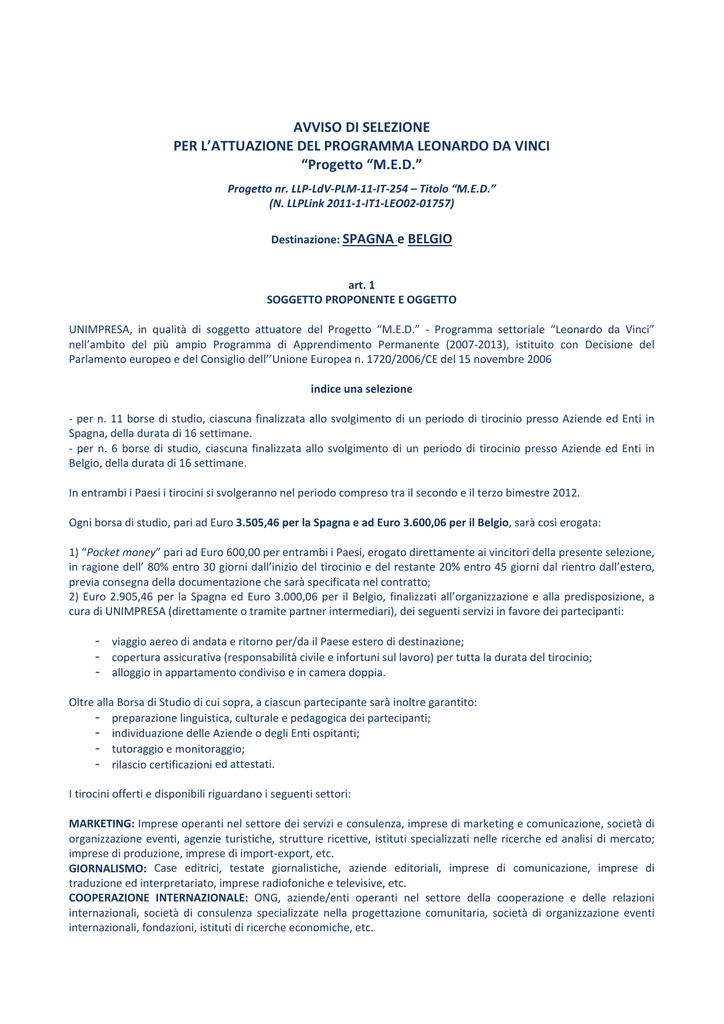 AVVISO DI SELEZIONE
PER L'ATTUAZIONE DEL PROGRAMMA LEONARDO DA VINCI
"Progetto "M.E.D."

Progetto nr. LLP-LdV-PLM-11-IT-254 – Titolo "M.E.D."
(N. LLPLink 2011-1-IT1-LEO02-01757)

Destinazione: SPAGNA e BELGIO

art. 1
SOGGETTO PROPONENTE E OGGETTO

UNIMPRESA, in qualità di soggetto attuatore del Progetto "M.E.D." - Programma settoriale "Leonardo da Vinci" nell'ambito del più ampio Programma di Apprendimento Permanente (2007-2013), istituito con Decisione del Parlamento europeo e del Consiglio dell''Unione Europea n. 1720/2006/CE del 15 novembre 2006

indice una selezione

- per n. 11 borse di studio, ciascuna finalizzata allo svolgimento di un periodo di tirocinio presso Aziende ed Enti in Spagna, della durata di 16 settimane.
- per n. 6 borse di studio, ciascuna finalizzata allo svolgimento di un periodo di tirocinio presso Aziende ed Enti in Belgio, della durata di 16 settimane.

In entrambi i Paesi i tirocini si svolgeranno nel periodo compreso tra il secondo e il terzo bimestre 2012.

Ogni borsa di studio, pari ad Euro 3.505,46 per la Spagna e ad Euro 3.600,06 per il Belgio, sarà così erogata:

1) "Pocket money" pari ad Euro 600,00 per entrambi i Paesi, erogato direttamente ai vincitori della presente selezione, in ragione dell' 80% entro 30 giorni dall'inizio del tirocinio e del restante 20% entro 45 giorni dal rientro dall'estero, previa consegna della documentazione che sarà specificata nel contratto;
2) Euro 2.905,46 per la Spagna ed Euro 3.000,06 per il Belgio, finalizzati all'organizzazione e alla predisposizione, a cura di UNIMPRESA (direttamente o tramite partner intermediari), dei seguenti servizi in favore dei partecipanti:

- viaggio aereo di andata e ritorno per/da il Paese estero di destinazione;
- copertura assicurativa (responsabilità civile e infortuni sul lavoro) per tutta la durata del tirocinio;
- alloggio in appartamento condiviso e in camera doppia.

Oltre alla Borsa di Studio di cui sopra, a ciascun partecipante sarà inoltre garantito:
- preparazione linguistica, culturale e pedagogica dei partecipanti;
- individuazione delle Aziende o degli Enti ospitanti;
- tutoraggio e monitoraggio;
- rilascio certificazioni ed attestati.

I tirocini offerti e disponibili riguardano i seguenti settori:

MARKETING: Imprese operanti nel settore dei servizi e consulenza, imprese di marketing e comunicazione, società di organizzazione eventi, agenzie turistiche, strutture ricettive, istituti specializzati nelle ricerche ed analisi di mercato; imprese di produzione, imprese di import-export, etc.
GIORNALISMO: Case editrici, testate giornalistiche, aziende editoriali, imprese di comunicazione, imprese di traduzione ed interpretariato, imprese radiofoniche e televisive, etc.
COOPERAZIONE INTERNAZIONALE: ONG, aziende/enti operanti nel settore della cooperazione e delle relazioni internazionali, società di consulenza specializzate nella progettazione comunitaria, società di organizzazione eventi internazionali, fondazioni, istituti di ricerche economiche, etc.